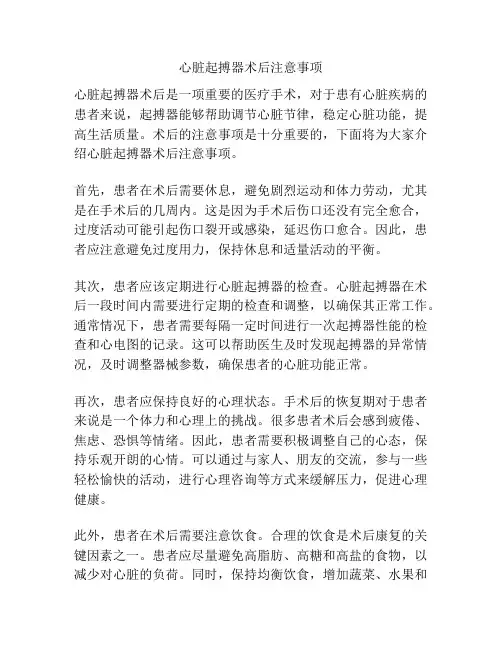 心脏起搏器术后注意事项

心脏起搏器术后是一项重要的医疗手术，对于患有心脏疾病的患者来说，起搏器能够帮助调节心脏节律，稳定心脏功能，提高生活质量。术后的注意事项是十分重要的，下面将为大家介绍心脏起搏器术后注意事项。

首先，患者在术后需要休息，避免剧烈运动和体力劳动，尤其是在手术后的几周内。这是因为手术后伤口还没有完全愈合，过度活动可能引起伤口裂开或感染，延迟伤口愈合。因此，患者应注意避免过度用力，保持休息和适量活动的平衡。

其次，患者应该定期进行心脏起搏器的检查。心脏起搏器在术后一段时间内需要进行定期的检查和调整，以确保其正常工作。通常情况下，患者需要每隔一定时间进行一次起搏器性能的检查和心电图的记录。这可以帮助医生及时发现起搏器的异常情况，及时调整器械参数，确保患者的心脏功能正常。

再次，患者应保持良好的心理状态。手术后的恢复期对于患者来说是一个体力和心理上的挑战。很多患者术后会感到疲倦、焦虑、恐惧等情绪。因此，患者需要积极调整自己的心态，保持乐观开朗的心情。可以通过与家人、朋友的交流，参与一些轻松愉快的活动，进行心理咨询等方式来缓解压力，促进心理健康。

此外，患者在术后需要注意饮食。合理的饮食是术后康复的关键因素之一。患者应尽量避免高脂肪、高糖和高盐的食物，以减少对心脏的负荷。同时，保持均衡饮食，增加蔬菜、水果和